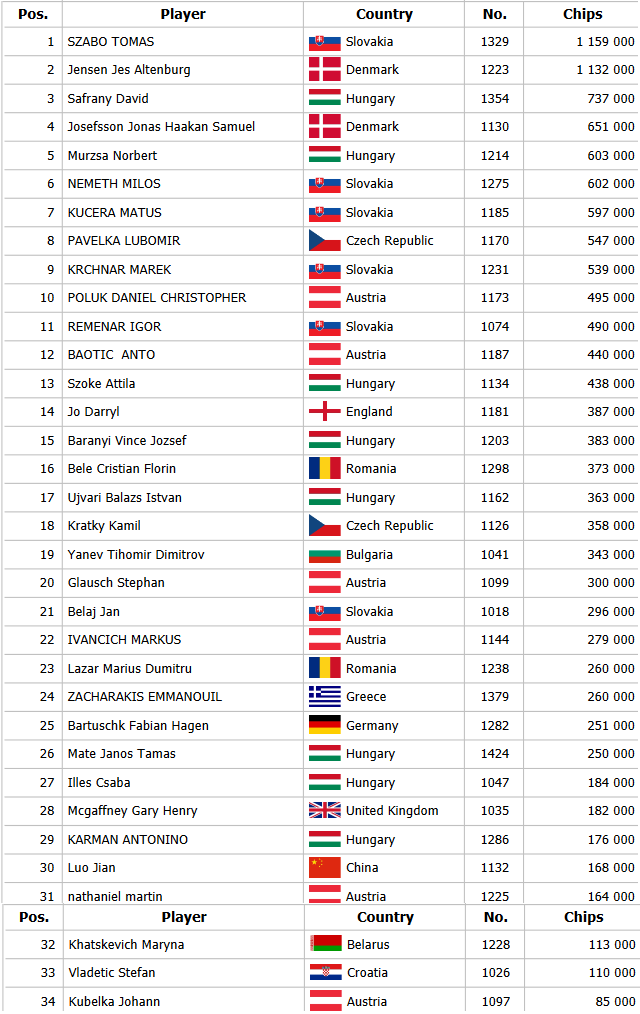 | Pos. | Player | Country | No. | Chips |
|---|---|---|---|---|
| 1 | SZABO TOMAS | Slovakia | 1329 | 1 159 000 |
| 2 | Jensen Jes Altenburg | Denmark | 1223 | 1 132 000 |
| 3 | Safrany David | Hungary | 1354 | 737 000 |
| 4 | Josefsson Jonas Haakan Samuel | Denmark | 1130 | 651 000 |
| 5 | Murzsa Norbert | Hungary | 1214 | 603 000 |
| 6 | NEMETH MILOS | Slovakia | 1275 | 602 000 |
| 7 | KUCERA MATUS | Slovakia | 1185 | 597 000 |
| 8 | PAVELKA LUBOMIR | Czech Republic | 1170 | 547 000 |
| 9 | KRCHNAR MAREK | Slovakia | 1231 | 539 000 |
| 10 | POLUK DANIEL CHRISTOPHER | Austria | 1173 | 495 000 |
| 11 | REMENAR IGOR | Slovakia | 1074 | 490 000 |
| 12 | BAOTIC ANTO | Austria | 1187 | 440 000 |
| 13 | Szoke Attila | Hungary | 1134 | 438 000 |
| 14 | Jo Darryl | England | 1181 | 387 000 |
| 15 | Baranyi Vince Jozsef | Hungary | 1203 | 383 000 |
| 16 | Bele Cristian Florin | Romania | 1298 | 373 000 |
| 17 | Ujvari Balazs Istvan | Hungary | 1162 | 363 000 |
| 18 | Kratky Kamil | Czech Republic | 1126 | 358 000 |
| 19 | Yanev Tihomir Dimitrov | Bulgaria | 1041 | 343 000 |
| 20 | Glausch Stephan | Austria | 1099 | 300 000 |
| 21 | Belaj Jan | Slovakia | 1018 | 296 000 |
| 22 | IVANCICH MARKUS | Austria | 1144 | 279 000 |
| 23 | Lazar Marius Dumitru | Romania | 1238 | 260 000 |
| 24 | ZACHARAKIS EMMANOUIL | Greece | 1379 | 260 000 |
| 25 | Bartuschk Fabian Hagen | Germany | 1282 | 251 000 |
| 26 | Mate Janos Tamas | Hungary | 1424 | 250 000 |
| 27 | Illes Csaba | Hungary | 1047 | 184 000 |
| 28 | Mcgaffney Gary Henry | United Kingdom | 1035 | 182 000 |
| 29 | KARMAN ANTONINO | Hungary | 1286 | 176 000 |
| 30 | Luo Jian | China | 1132 | 168 000 |
| 31 | nathaniel martin | Austria | 1225 | 164 000 |

| Pos. | Player | Country | No. | Chips |
|---|---|---|---|---|
| 32 | Khatskevich Maryna | Belarus | 1228 | 113 000 |
| 33 | Vladetic Stefan | Croatia | 1026 | 110 000 |
| 34 | Kubelka Johann | Austria | 1097 | 85 000 |